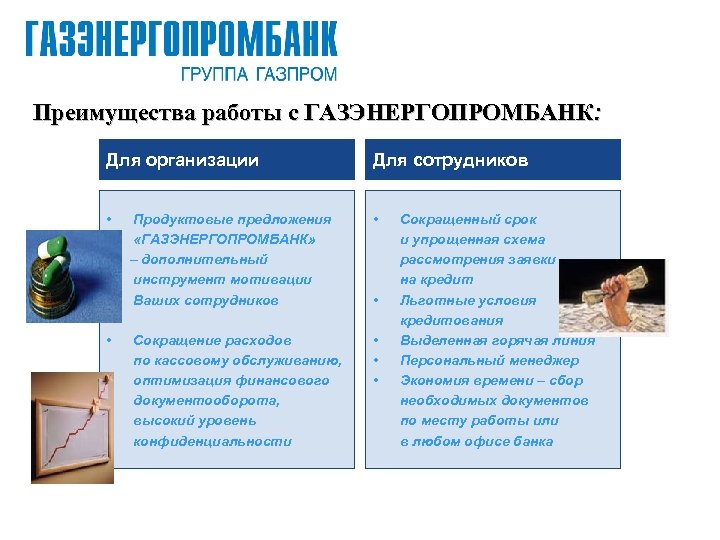 ГАЗЭНЕРГОПРОМБАНК
ГРУППА ГАЗПРОМ

Преимущества работы с ГАЗЭНЕРГОПРОМБАНК:

Для организации

• Продуктовые предложения «ГАЗЭНЕРГОПРОМБАНК» – дополнительный инструмент мотивации Ваших сотрудников

• Сокращение расходов по кассовому обслуживанию, оптимизация финансового документооборота, высокий уровень конфиденциальности

Для сотрудников

• Сокращенный срок и упрощенная схема рассмотрения заявки на кредит
• Льготные условия кредитования
• Выделенная горячая линия
• Персональный менеджер
• Экономия времени – сбор необходимых документов по месту работы или в любом офисе банка